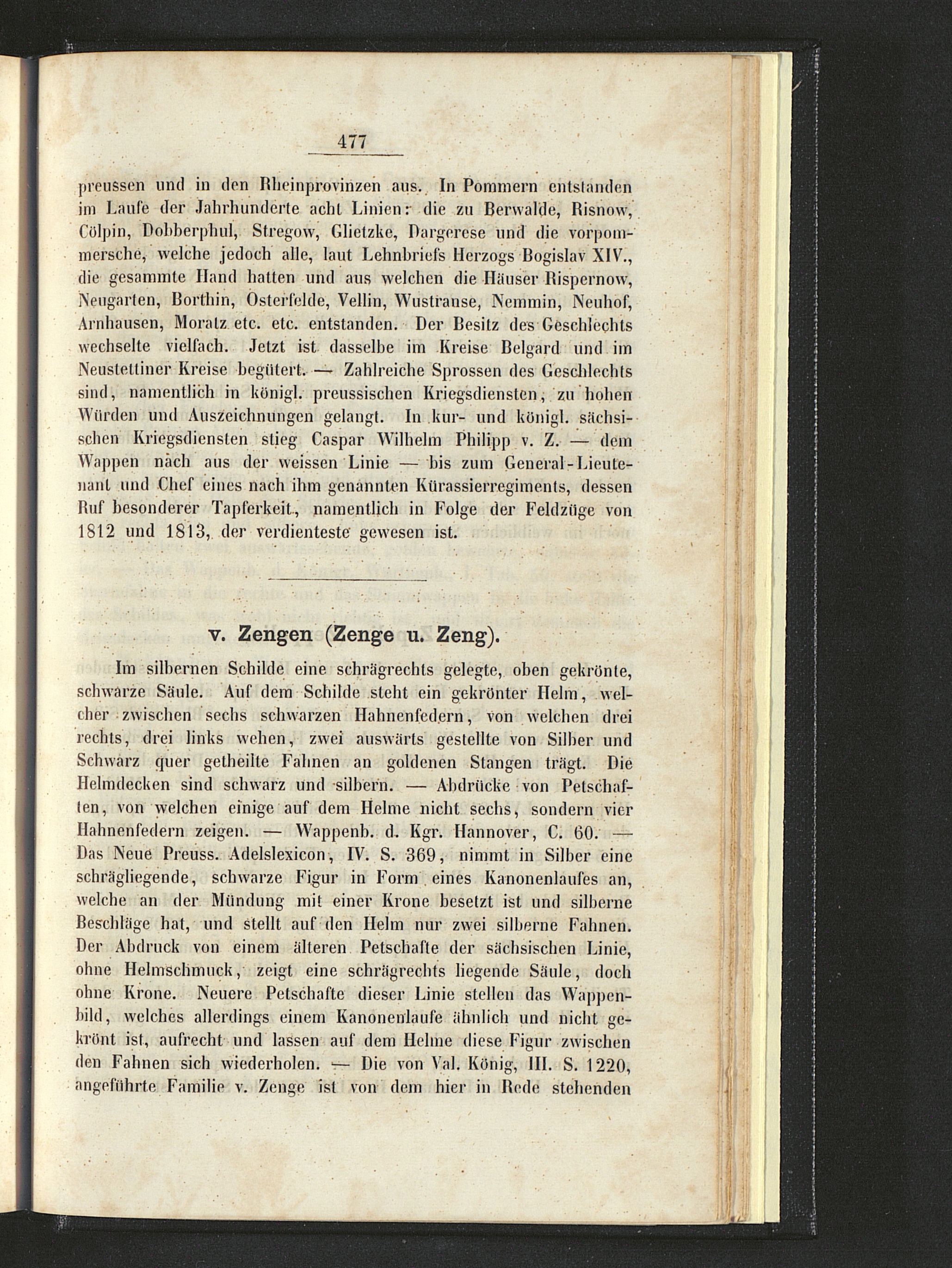 477

preussen und in den Rheinprovinzen aus. In Pommern entstanden im Laufe der Jahrhunderte acht Linien: die zu Berwalde, Risnow, Cölpin, Dobberphul, Stregow, Glietzke, Dargerese und die vorpommersche, welche jedoch alle, laut Lehnbriefs Herzogs Bogislav XIV., die gesammte Hand hatten und aus welchen die Häuser Rispernow, Neugarten, Borthin, Osterfelde, Vellin, Wustranse, Nemmin, Neuhof, Arnhausen, Moratz etc. etc. entstanden. Der Besitz des Geschlechts wechselte vielfach. Jetzt ist dasselbe im Kreise Belgard und im Neustettiner Kreise begütert. — Zahlreiche Sprossen des Geschlechts sind, namentlich in königl. preussischen Kriegsdiensten, zu hohen Würden und Auszeichnungen gelangt. In kur- und königl. sächsischen Kriegsdiensten stieg Caspar Wilhelm Philipp v. Z. — dem Wappen nach aus der weissen Linie — bis zum General-Lieutenant und Chef eines nach ihm genannten Kürassierregiments, dessen Ruf besonderer Tapferkeit, namentlich in Folge der Feldzüge von 1812 und 1813, der verdienteste gewesen ist.

v. Zengen (Zenge u. Zeng).

Im silbernen Schilde eine schrägrechts gelegte, oben gekrönte, schwarze Säule. Auf dem Schilde steht ein gekrönter Helm, welcher zwischen sechs schwarzen Hahnenfedern, von welchen drei rechts, drei links wehen, zwei auswärts gestellte von Silber und Schwarz quer getheilte Fahnen an goldenen Stangen trägt. Die Helmdecken sind schwarz und silbern. — Abdrücke von Petschaften, von welchen einige auf dem Helme nicht sechs, sondern vier Hahnenfedern zeigen. — Wappenb. d. Kgr. Hannover, C. 60. — Das Neue Preuss. Adelslexicon, IV. S. 369, nimmt in Silber eine schrägliegende, schwarze Figur in Form eines Kanonenlaufes an, welche an der Mündung mit einer Krone besetzt ist und silberne Beschläge hat, und stellt auf den Helm nur zwei silberne Fahnen. Der Abdruck von einem älteren Petschafte der sächsischen Linie, ohne Helmschmuck, zeigt eine schrägrechts liegende Säule, doch ohne Krone. Neuere Petschafte dieser Linie stellen das Wappenbild, welches allerdings einem Kanonenlaufe ähnlich und nicht gekrönt ist, aufrecht und lassen auf dem Helme diese Figur zwischen den Fahnen sich wiederholen. — Die von Val. König, III. S. 1220, angeführte Familie v. Zenge ist von dem hier in Rede stehenden